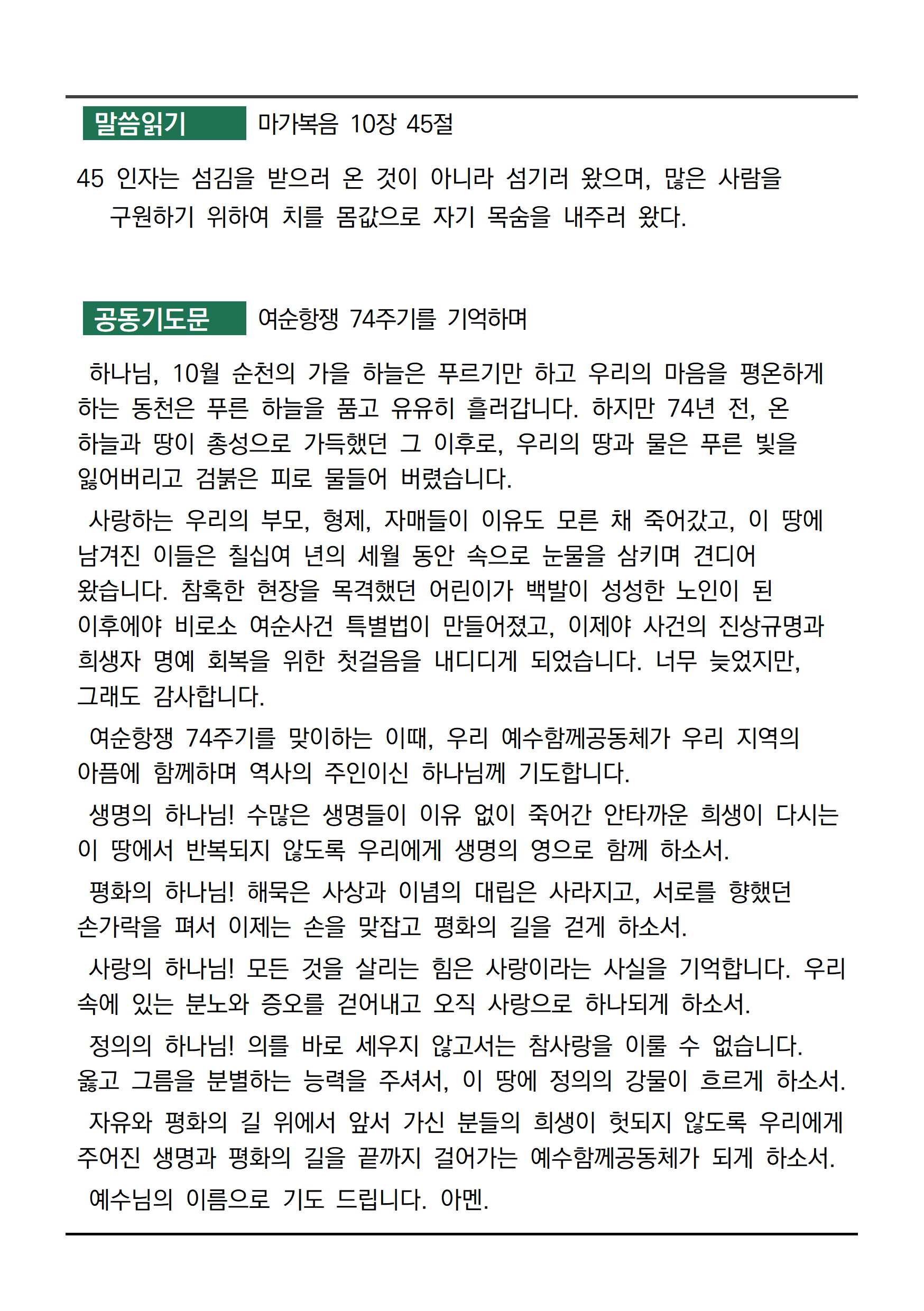 말씀읽기 마가복음 10장 45절

45 인자는 섬김을 받으러 온 것이 아니라 섬기러 왔으며, 많은 사람을 구원하기 위하여 치를 몸값으로 자기 목숨을 내주러 왔다.

공동기도문 여순항쟁 74주기를 기억하며

하나님, 10월 순천의 가을 하늘은 푸르기만 하고 우리의 마음을 평온하게 하는 동천은 푸른 하늘을 품고 유유히 흘러갑니다. 하지만 74년 전, 온 하늘과 땅이 총성으로 가득했던 그 이후로, 우리의 땅과 물은 푸른 빛을 잃어버리고 검붉은 피로 물들어 버렸습니다.

사랑하는 우리의 부모, 형제, 자매들이 이유도 모른 채 죽어갔고, 이 땅에 남겨진 이들은 칠십여 년의 세월 동안 속으로 눈물을 삼키며 견디어 왔습니다. 참혹한 현장을 목격했던 어린이가 백발이 성성한 노인이 된 이후에야 비로소 여순사건 특별법이 만들어졌고, 이제야 사건의 진상규명과 희생자 명예 회복을 위한 첫걸음을 내디디게 되었습니다. 너무 늦었지만, 그래도 감사합니다.

여순항쟁 74주기를 맞이하는 이때, 우리 예수함께공동체가 우리 지역의 아픔에 함께하며 역사의 주인이신 하나님께 기도합니다.

생명의 하나님! 수많은 생명들이 이유 없이 죽어간 안타까운 희생이 다시는 이 땅에서 반복되지 않도록 우리에게 생명의 영으로 함께 하소서.

평화의 하나님! 해묵은 사상과 이념의 대립은 사라지고, 서로를 향했던 손가락을 펴서 이제는 손을 맞잡고 평화의 길을 걷게 하소서.

사랑의 하나님! 모든 것을 살리는 힘은 사랑이라는 사실을 기억합니다. 우리 속에 있는 분노와 증오를 걷어내고 오직 사랑으로 하나되게 하소서.

정의의 하나님! 의를 바로 세우지 않고서는 참사랑을 이룰 수 없습니다. 옳고 그름을 분별하는 능력을 주셔서, 이 땅에 정의의 강물이 흐르게 하소서.

자유와 평화의 길 위에서 앞서 가신 분들의 희생이 헛되지 않도록 우리에게 주어진 생명과 평화의 길을 끝까지 걸어가는 예수함께공동체가 되게 하소서.

예수님의 이름으로 기도 드립니다. 아멘.